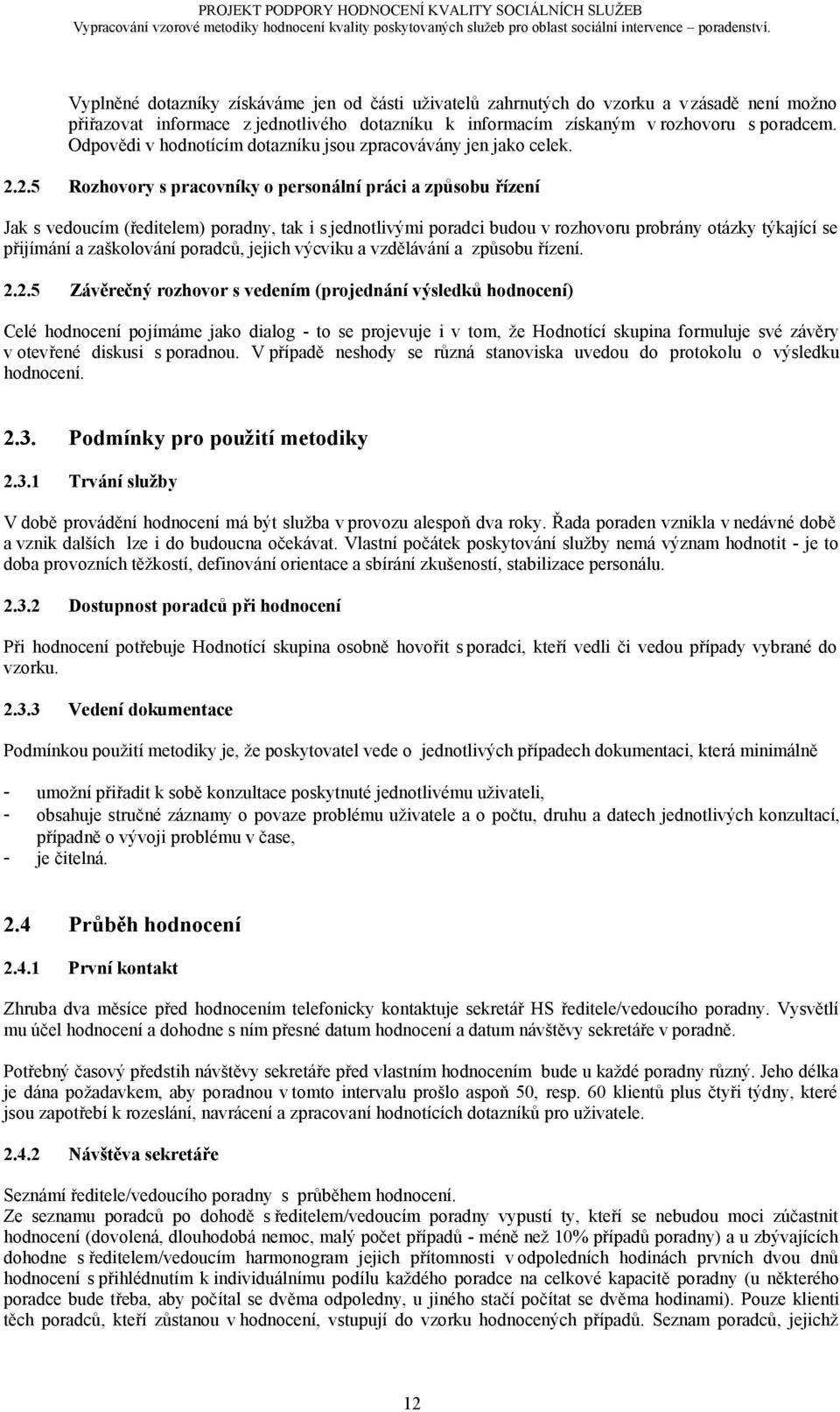 PROJEKT PODPORY HODNOCENÍ KVALITY SOCIÁLNÍCH SLUŽEB
Vypracování vzorové metodiky hodnocení kvality poskytovaných služeb pro oblast sociální intervence – poradenství.

Vyplněné dotazníky získáváme jen od části uživatelů zahrnutých do vzorku a v zásadě není možno přiřazovat informace z jednotlivého dotazníku k informacím získaným v rozhovoru s poradcem. Odpovědi v hodnotícím dotazníku jsou zpracovávány jen jako celek.

2.2.5 Rozhovory s pracovníky o personální práci a způsobu řízení

Jak s vedoucím (ředitelem) poradny, tak i s jednotlivými poradci budou v rozhovoru probrány otázky týkající se přijímání a zaškolování poradců, jejich výcviku a vzdělávání a způsobu řízení.

2.2.5 Závěrečný rozhovor s vedením (projednání výsledků hodnocení)

Celé hodnocení pojímáme jako dialog - to se projevuje i v tom, že Hodnotící skupina formuluje své závěry v otevřené diskusi s poradnou. V případě neshody se různá stanoviska uvedou do protokolu o výsledku hodnocení.

2.3. Podmínky pro použití metodiky

2.3.1 Trvání služby

V době provádění hodnocení má být služba v provozu alespoň dva roky. Řada poraden vznikla v nedávné době a vznik dalších lze i do budoucna očekávat. Vlastní počátek poskytování služby nemá význam hodnotit - je to doba provozních těžkostí, definování orientace a sbírání zkušeností, stabilizace personálu.

2.3.2 Dostupnost poradců při hodnocení

Při hodnocení potřebuje Hodnotící skupina osobně hovořit s poradci, kteří vedli či vedou případy vybrané do vzorku.

2.3.3 Vedení dokumentace

Podmínkou použití metodiky je, že poskytovatel vede o jednotlivých případech dokumentaci, která minimálně

- umožní přiřadit k sobě konzultace poskytnuté jednotlivému uživateli,
- obsahuje stručné záznamy o povaze problému uživatele a o počtu, druhu a datech jednotlivých konzultací, případně o vývoji problému v čase,
- je čitelná.

2.4 Průběh hodnocení

2.4.1 První kontakt

Zhruba dva měsíce před hodnocením telefonicky kontaktuje sekretář HS ředitele/vedoucího poradny. Vysvětlí mu účel hodnocení a dohodne s ním přesné datum hodnocení a datum návštěvy sekretáře v poradně.

Potřebný časový předstih návštěvy sekretáře před vlastním hodnocením bude u každé poradny různý. Jeho délka je dána požadavkem, aby poradnou v tomto intervalu prošlo aspoň 50, resp. 60 klientů plus čtyři týdny, které jsou zapotřebí k rozeslání, navrácení a zpracovaní hodnotících dotazníků pro uživatele.

2.4.2 Návštěva sekretáře

Seznámí ředitele/vedoucího poradny s průběhem hodnocení.
Ze seznamu poradců po dohodě s ředitelem/vedoucím poradny vypustí ty, kteří se nebudou moci zúčastnit hodnocení (dovolená, dlouhodobá nemoc, malý počet případů - méně než 10% případů poradny) a u zbývajících dohodne s ředitelem/vedoucím harmonogram jejich přítomnosti v odpoledních hodinách prvních dvou dnů hodnocení s přihlédnutím k individuálnímu podílu každého poradce na celkové kapacitě poradny (u některého poradce bude třeba, aby počítal se dvěma odpoledny, u jiného stačí počítat se dvěma hodinami). Pouze klienti těch poradců, kteří zůstanou v hodnocení, vstupují do vzorku hodnocených případů. Seznam poradců, jejichž

12